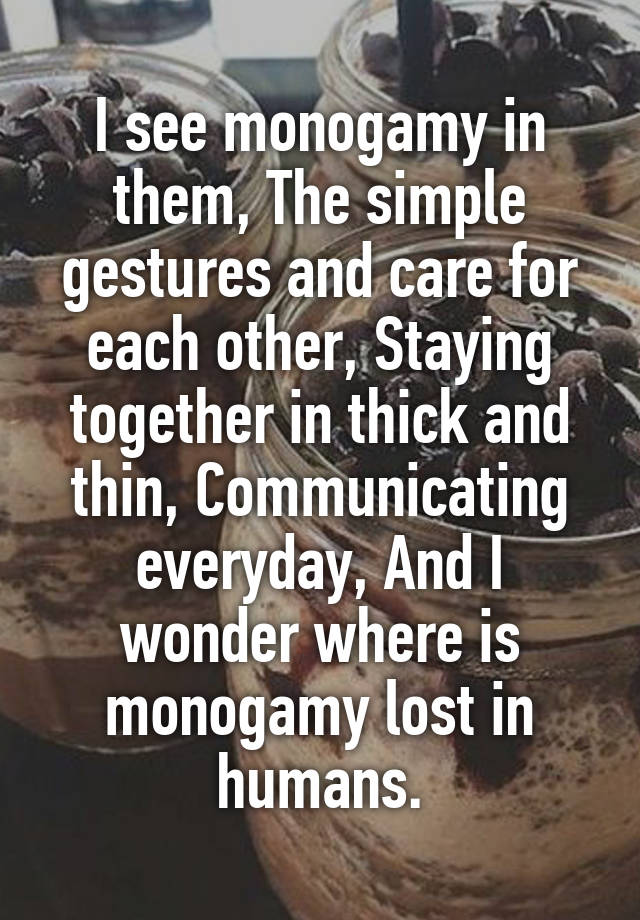 I see monogamy in them, The simple gestures and care for each other, Staying together in thick and thin, Communicating everyday, And I wonder where is monogamy lost in humans.